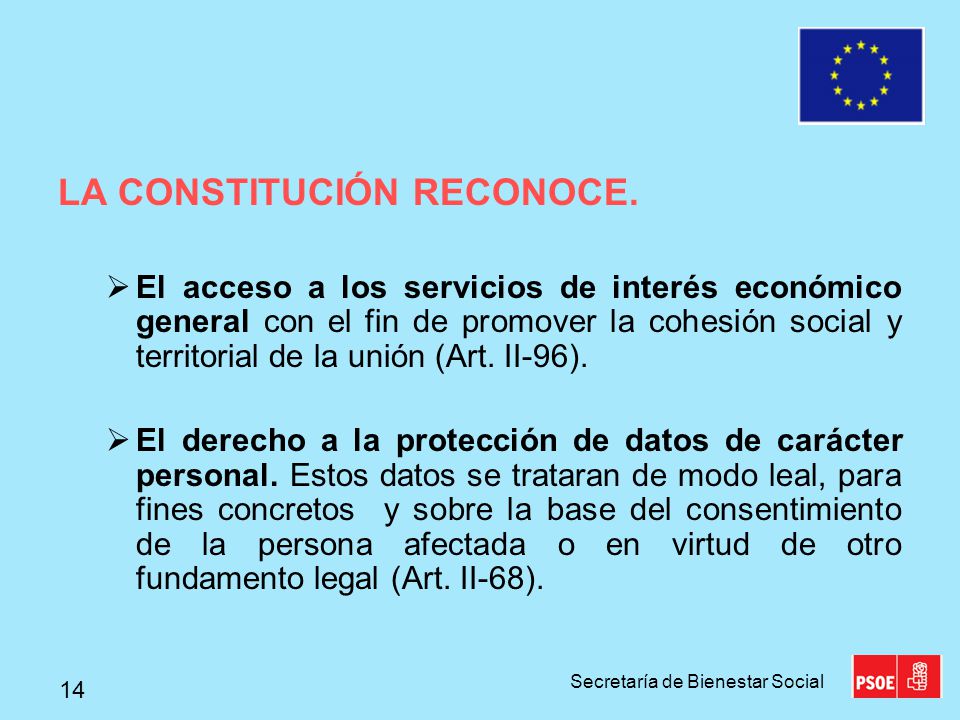 LA CONSTITUCIÓN RECONOCE.

➢ El acceso a los servicios de interés económico general con el fin de promover la cohesión social y territorial de la unión (Art. II-96).

➢ El derecho a la protección de datos de carácter personal. Estos datos se trataran de modo leal, para fines concretos y sobre la base del consentimiento de la persona afectada o en virtud de otro fundamento legal (Art. II-68).

14

Secretaría de Bienestar Social

PSOE